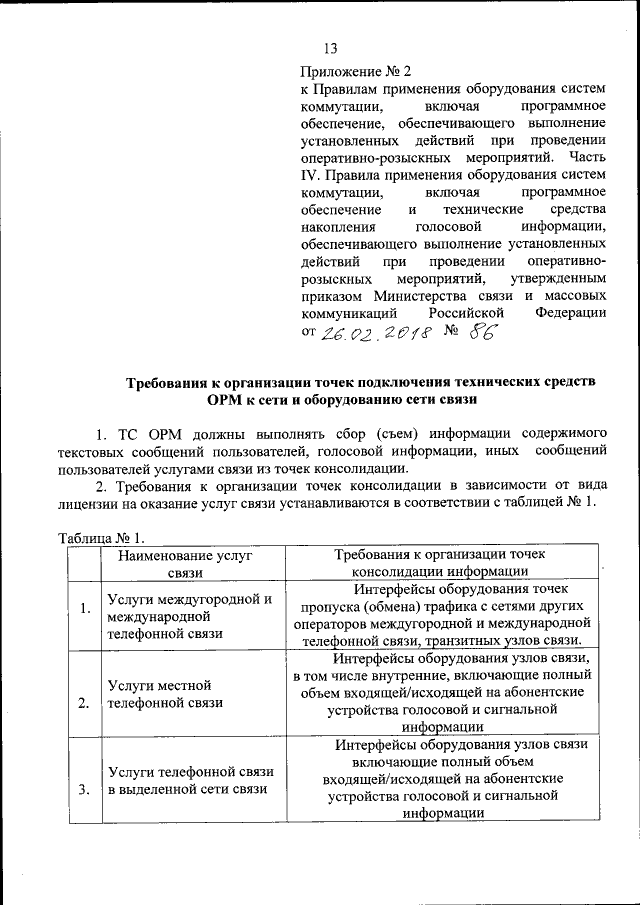 13

Приложение № 2
к Правилам применения оборудования систем коммутации, включая программное обеспечение, обеспечивающего выполнение установленных действий при проведении оперативно-розыскных мероприятий. Часть IV. Правила применения оборудования систем коммутации, включая программное обеспечение и технические средства накопления голосовой информации, обеспечивающего выполнение установленных действий при проведении оперативно-розыскных мероприятий, утвержденным приказом Министерства связи и массовых коммуникаций Российской Федерации
от 26.02.2018 № 86

Требования к организации точек подключения технических средств ОРМ к сети и оборудованию сети связи

1. ТС ОРМ должны выполнять сбор (съем) информации содержимого текстовых сообщений пользователей, голосовой информации, иных сообщений пользователей услугами связи из точек консолидации.

2. Требования к организации точек консолидации в зависимости от вида лицензии на оказание услуг связи устанавливаются в соответствии с таблицей № 1.

Таблица № 1.

| | Наименование услуг связи | Требования к организации точек консолидации информации |
|---|---|---|
| 1. | Услуги междугородной и международной телефонной связи | Интерфейсы оборудования точек пропуска (обмена) трафика с сетями других операторов междугородной и международной телефонной связи, транзитных узлов связи. |
| 2. | Услуги местной телефонной связи | Интерфейсы оборудования узлов связи, в том числе внутренние, включающие полный объем входящей/исходящей на абонентские устройства голосовой и сигнальной информации |
| 3. | Услуги телефонной связи в выделенной сети связи | Интерфейсы оборудования узлов связи включающие полный объем входящей/исходящей на абонентские устройства голосовой и сигнальной информации |